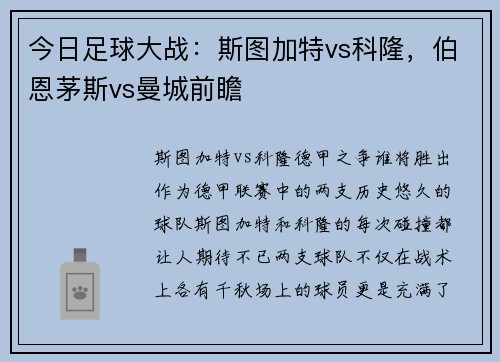 今日足球大战：斯图加特vs科隆，伯恩茅斯vs曼城前瞻

斯图加特VS科隆德甲之争谁将胜出作为德甲联赛中的两支历史悠久的球队斯图加特和科隆的每次碰撞都让人期待不已两支球队不仅在战术上各有千秋场上的球员更是充满了